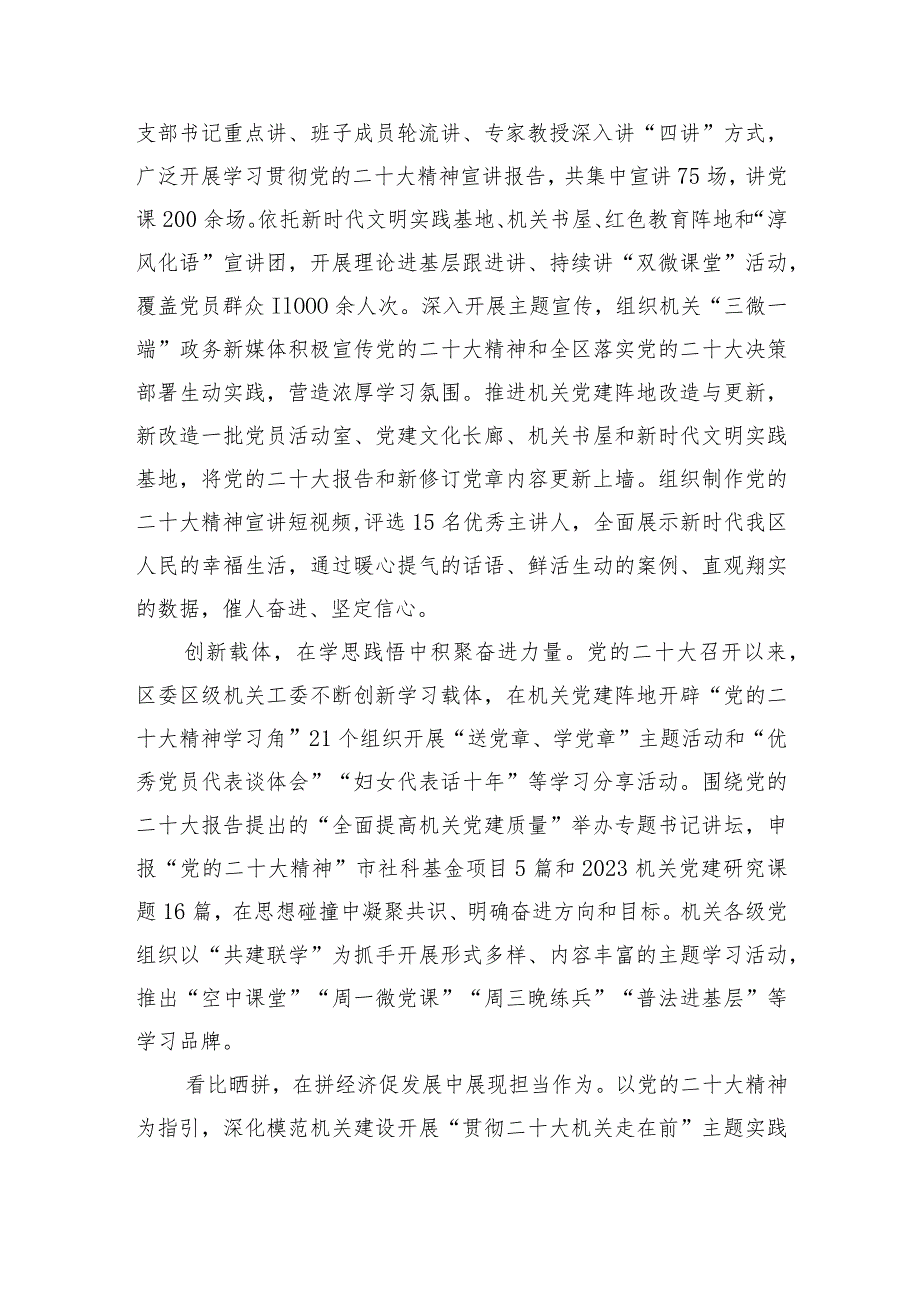 支部书记重点讲、班子成员轮流讲、专家教授深入讲“四讲”方式，广泛开展学习贯彻党的二十大精神宣讲报告，共集中宣讲75场，讲党课200余场。依托新时代文明实践基地、机关书屋、红色教育阵地和“淳风化语”宣讲团，开展理论进基层跟进讲、持续讲“双微课堂”活动，覆盖党员群众I1000余人次。深入开展主题宣传，组织机关“三微一端”政务新媒体积极宣传党的二十大精神和全区落实党的二十大决策部署生动实践，营造浓厚学习氛围。推进机关党建阵地改造与更新，新改造一批党员活动室、党建文化长廊、机关书屋和新时代文明实践基地，将党的二十大报告和新修订党章内容更新上墙。组织制作党的二十大精神宣讲短视频，评选15名优秀主讲人，全面展示新时代我区人民的幸福生活，通过暖心提气的话语、鲜活生动的案例、直观翔实的数据，催人奋进、坚定信心。

创新载体，在学思践悟中积聚奋进力量。党的二十大召开以来，区委区级机关工委不断创新学习载体，在机关党建阵地开辟“党的二十大精神学习角”21个组织开展“送党章、学党章”主题活动和“优秀党员代表谈体会”“妇女代表话十年”等学习分享活动。围绕党的二十大报告提出的“全面提高机关党建质量”举办专题书记讲坛，申报“党的二十大精神”市社科基金项目5篇和2023机关党建研究课题16篇，在思想碰撞中凝聚共识、明确奋进方向和目标。机关各级党组织以“共建联学”为抓手开展形式多样、内容丰富的主题学习活动，推出“空中课堂”“周一微党课”“周三晚练兵”“普法进基层”等学习品牌。

看比晒拼，在拼经济促发展中展现担当作为。以党的二十大精神为指引，深化模范机关建设开展“贯彻二十大机关走在前”主题实践